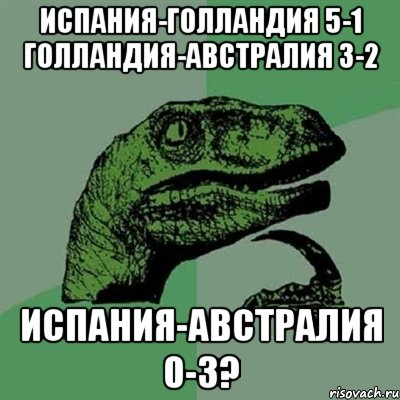 ИСПАНИЯ-ГОЛЛАНДИЯ 5-1
ГОЛЛАНДИЯ-АВСТРАЛИЯ 3-2

ИСПАНИЯ-АВСТРАЛИЯ 0-3?

risovach.ru